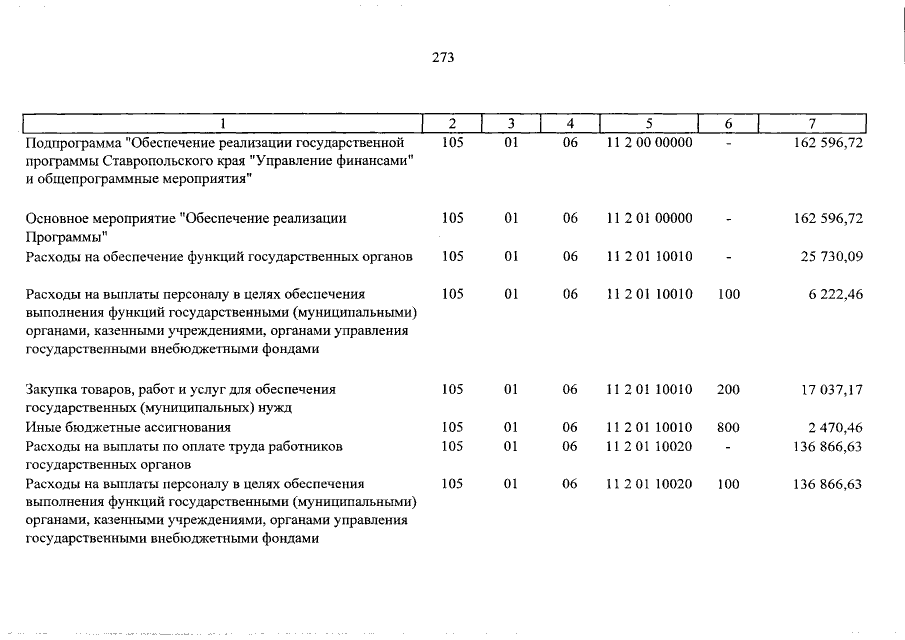 273

| 1 | 2 | 3 | 4 | 5 | 6 | 7 |
|---|---|---|---|---|---|---|
| Подпрограмма "Обеспечение реализации государственной программы Ставропольского края "Управление финансами" и общепрограммные мероприятия" | 105 | 01 | 06 | 11 2 00 00000 | - | 162 596,72 |
| Основное мероприятие "Обеспечение реализации Программы" | 105 | 01 | 06 | 11 2 01 00000 | - | 162 596,72 |
| Расходы на обеспечение функций государственных органов | 105 | 01 | 06 | 11 2 01 10010 | - | 25 730,09 |
| Расходы на выплаты персоналу в целях обеспечения выполнения функций государственными (муниципальными) органами, казенными учреждениями, органами управления государственными внебюджетными фондами | 105 | 01 | 06 | 11 2 01 10010 | 100 | 6 222,46 |
| Закупка товаров, работ и услуг для обеспечения государственных (муниципальных) нужд | 105 | 01 | 06 | 11 2 01 10010 | 200 | 17 037,17 |
| Иные бюджетные ассигнования | 105 | 01 | 06 | 11 2 01 10010 | 800 | 2 470,46 |
| Расходы на выплаты по оплате труда работников государственных органов | 105 | 01 | 06 | 11 2 01 10020 | - | 136 866,63 |
| Расходы на выплаты персоналу в целях обеспечения выполнения функций государственными (муниципальными) органами, казенными учреждениями, органами управления государственными внебюджетными фондами | 105 | 01 | 06 | 11 2 01 10020 | 100 | 136 866,63 |